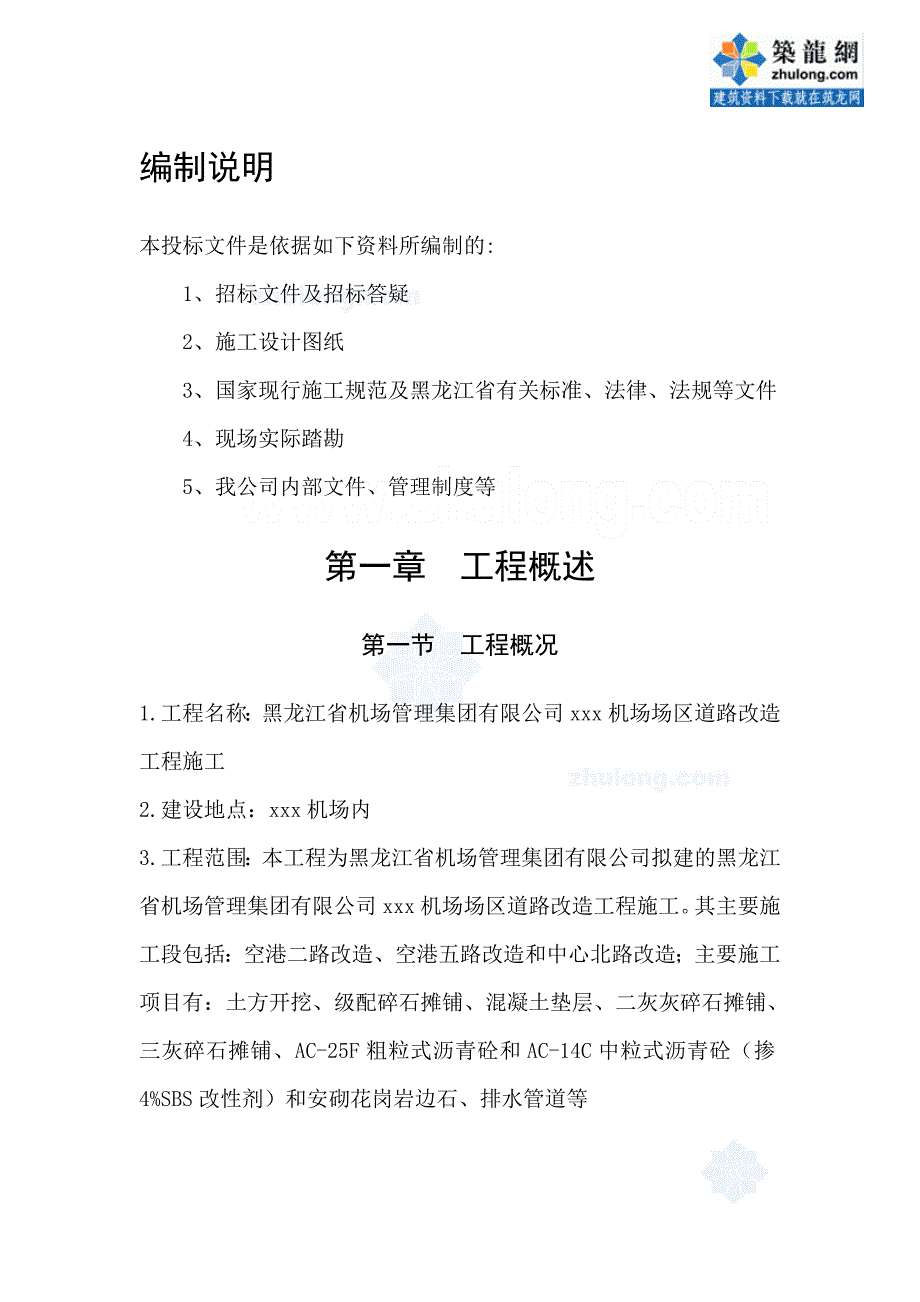 築龍網
zhulong.com
建筑资料下载就在筑龙网

编制说明

本投标文件是依据如下资料所编制的:

1、招标文件及招标答疑

2、施工设计图纸

3、国家现行施工规范及黑龙江省有关标准、法律、法规等文件

4、现场实际踏勘

5、我公司内部文件、管理制度等

www.zhulong.com

第一章　工程概述

第一节　工程概况

1.工程名称:黑龙江省机场管理集团有限公司 xxx 机场场区道路改造工程施工

zhulong.com

2.建设地点：xxx 机场内

3.工程范围:本工程为黑龙江省机场管理集团有限公司拟建的黑龙江省机场管理集团有限公司 xxx 机场场区道路改造工程施工。其主要施工段包括:空港二路改造、空港五路改造和中心北路改造;主要施工项目有:土方开挖、级配碎石摊铺、混凝土垫层、二灰灰碎石摊铺、三灰碎石摊铺、AC-25F 粗粒式沥青砼和 AC-14C 中粒式沥青砼(掺 4%SBS 改性剂)和安砌花岗岩边石、排水管道等